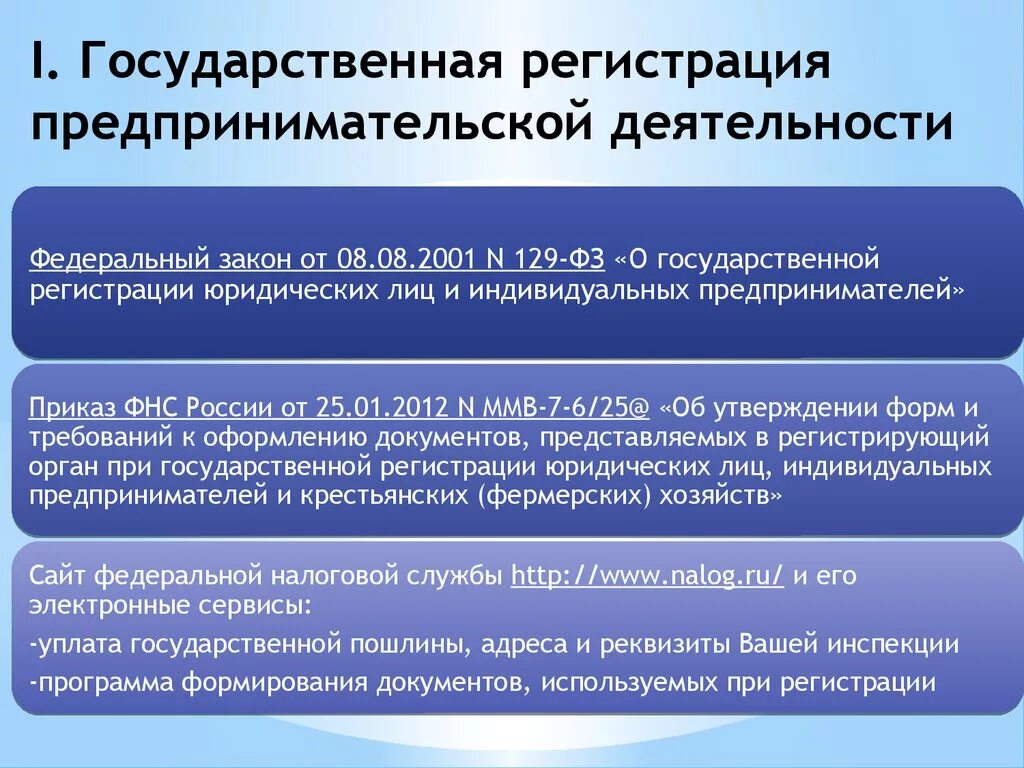 I. Государственная регистрация предпринимательской деятельности

Федеральный закон от 08.08.2001 N 129-ФЗ «О государственной регистрации юридических лиц и индивидуальных предпринимателей»

Приказ ФНС России от 25.01.2012 N ММВ-7-6/25@ «Об утверждении форм и требований к оформлению документов, представляемых в регистрирующий орган при государственной регистрации юридических лиц, индивидуальных предпринимателей и крестьянских (фермерских) хозяйств»

Сайт федеральной налоговой службы http://www.nalog.ru/ и его электронные сервисы:

-уплата государственной пошлины, адреса и реквизиты Вашей инспекции

-программа формирования документов, используемых при регистрации